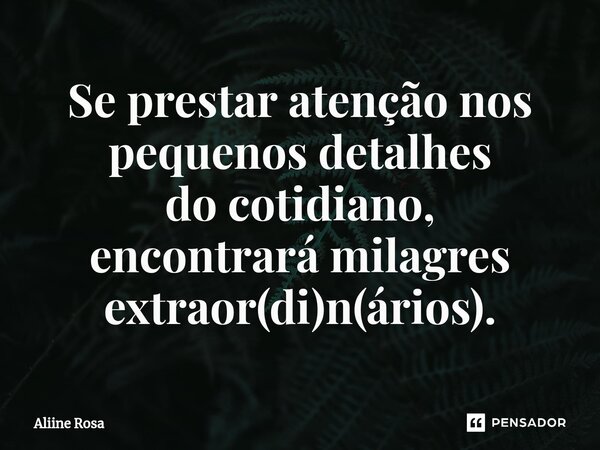 Se prestar atenção nos pequenos detalhes do cotidiano, encontrará milagres extraor(di)n(ários).

Aliine Rosa

PENSADOR